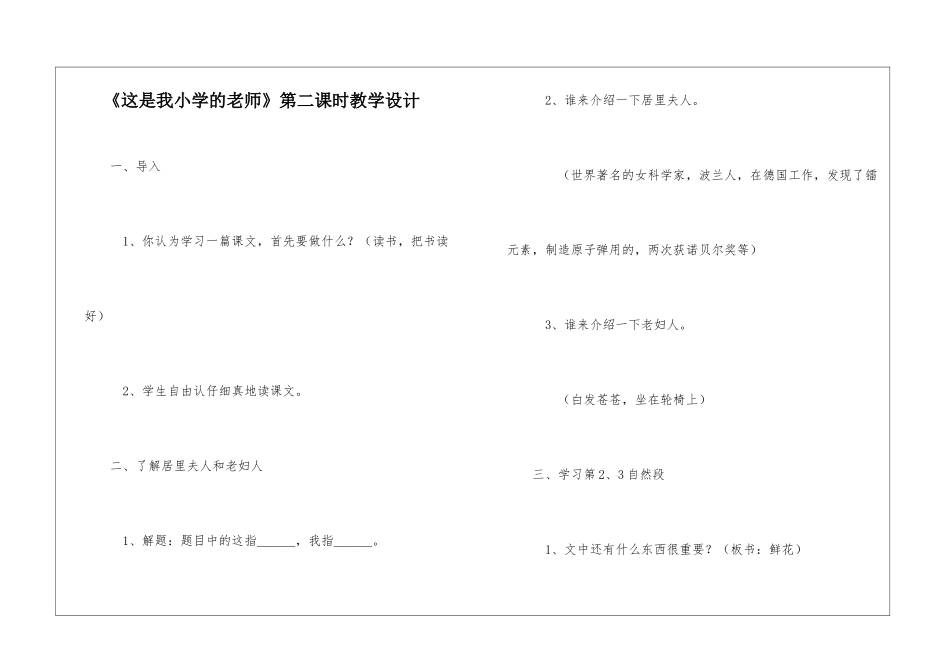 《这是我小学的老师》第二课时教学设计

一、导入

1、你认为学习一篇课文，首先要做什么？（读书，把书读好）

2、学生自由认仔细真地读课文。

二、了解居里夫人和老妇人

1、解题：题目中的这指______，我指______。

2、谁来介绍一下居里夫人。

（世界著名的女科学家，波兰人，在德国工作，发现了镭元素，制造原子弹用的，两次获诺贝尔奖等）

3、谁来介绍一下老妇人。

（白发苍苍，坐在轮椅上）

三、学习第2、3自然段

1、文中还有什么东西很重要？（板书：鲜花）